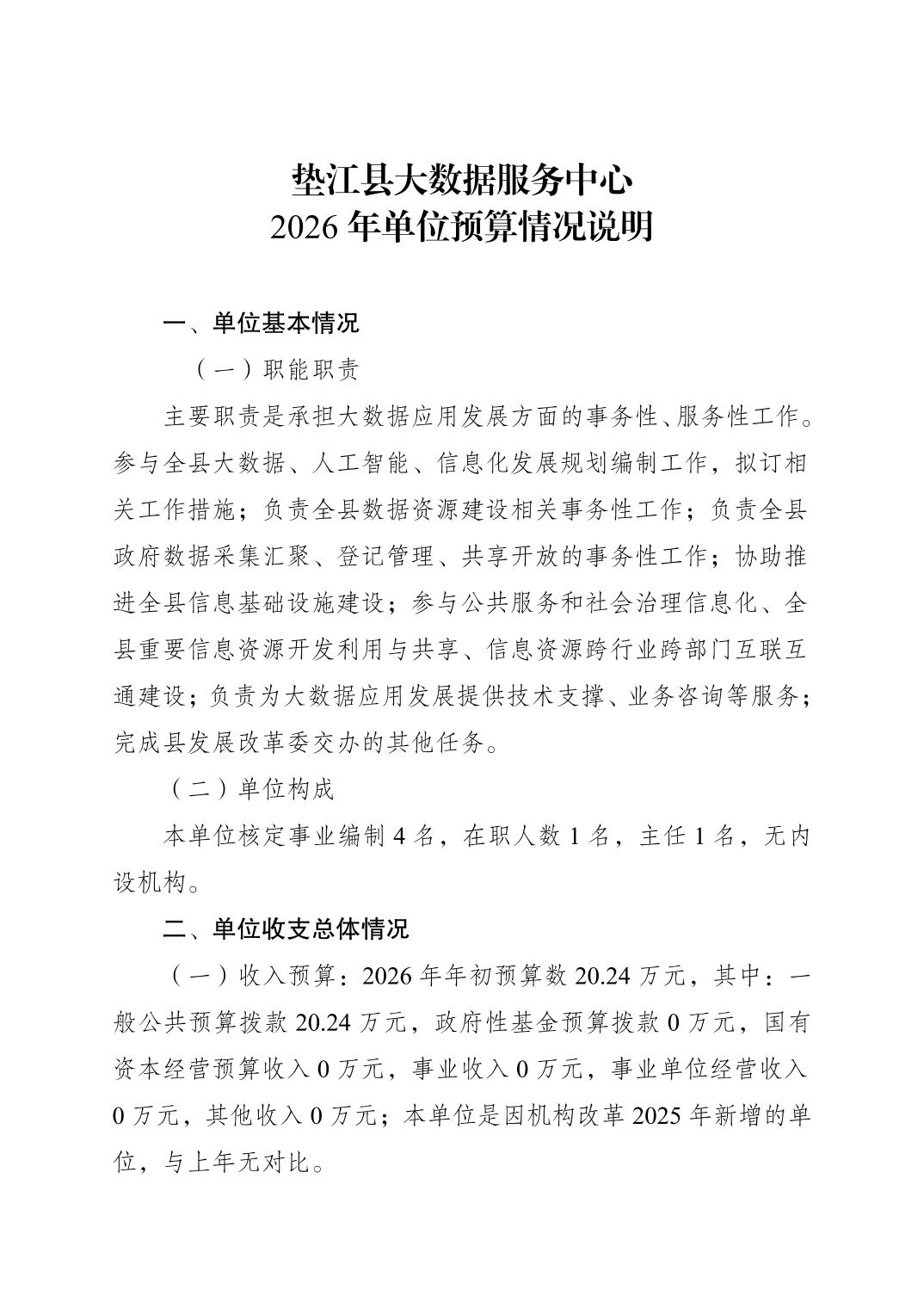 垫江县大数据服务中心
2026 年单位预算情况说明

一、单位基本情况

（一）职能职责

主要职责是承担大数据应用发展方面的事务性、服务性工作。参与全县大数据、人工智能、信息化发展规划编制工作，拟订相关工作措施；负责全县数据资源建设相关事务性工作；负责全县政府数据采集汇聚、登记管理、共享开放的事务性工作；协助推进全县信息基础设施建设；参与公共服务和社会治理信息化、全县重要信息资源开发利用与共享、信息资源跨行业跨部门互联互通建设；负责为大数据应用发展提供技术支撑、业务咨询等服务；完成县发展改革委交办的其他任务。

（二）单位构成

本单位核定事业编制 4 名，在职人数 1 名，主任 1 名，无内设机构。

二、单位收支总体情况

（一）收入预算：2026 年年初预算数 20.24 万元，其中：一般公共预算拨款 20.24 万元，政府性基金预算拨款 0 万元，国有资本经营预算收入 0 万元，事业收入 0 万元，事业单位经营收入 0 万元，其他收入 0 万元；本单位是因机构改革 2025 年新增的单位，与上年无对比。